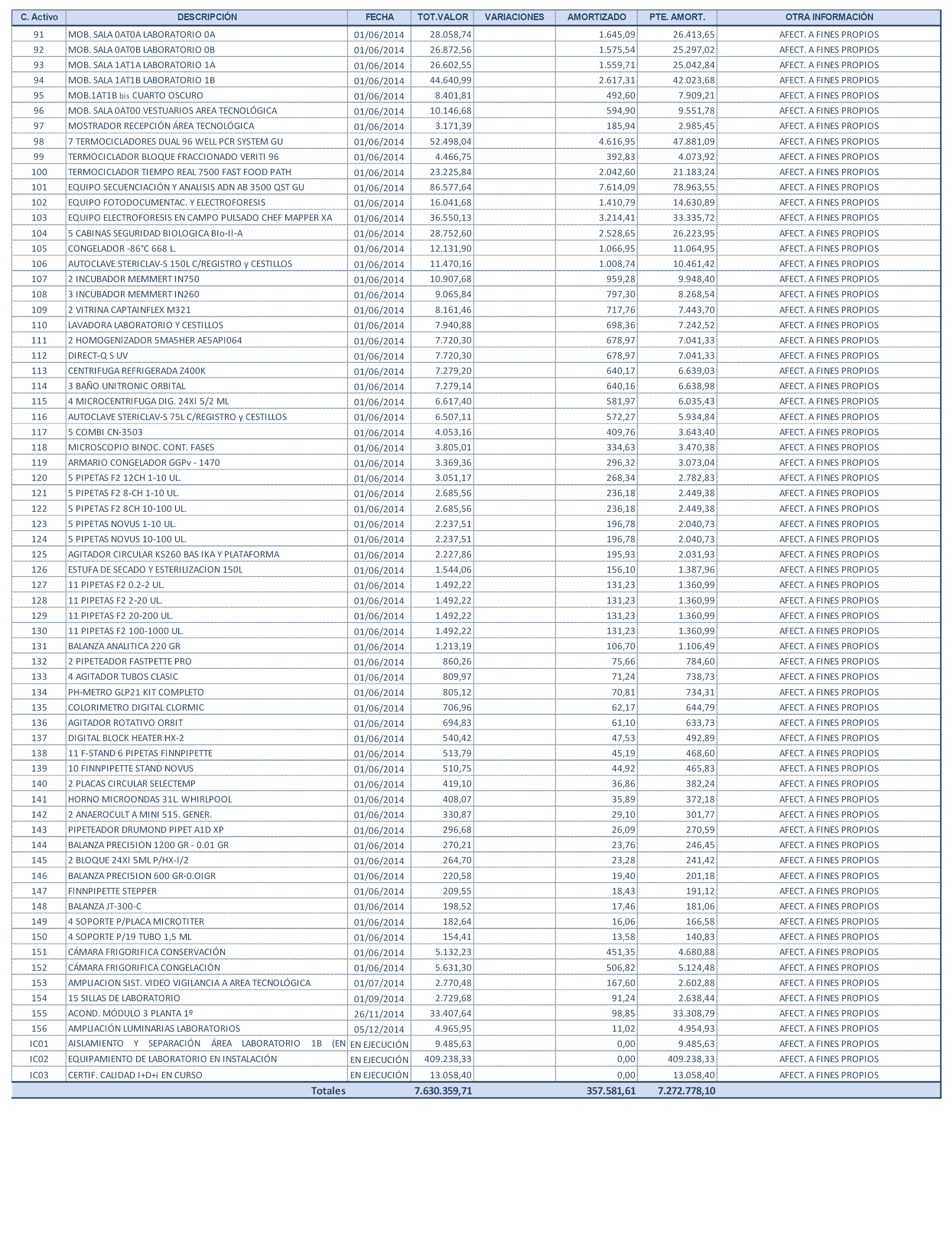 | C. Activo | DESCRIPCIÓN | FECHA | TOT.VALOR | VARIACIONES | AMORTIZADO | PTE. AMORT. | OTRA INFORMACIÓN |
|---|---|---|---|---|---|---|---|
| 91 | MOB. SALA 0AT0A LABORATORIO 0A | 01/06/2014 | 28.058,74 | | 1.645,09 | 26.413,65 | AFECT. A FINES PROPIOS |
| 92 | MOB. SALA 0AT0B LABORATORIO 0B | 01/06/2014 | 26.872,56 | | 1.575,54 | 25.297,02 | AFECT. A FINES PROPIOS |
| 93 | MOB. SALA 1AT1A LABORATORIO 1A | 01/06/2014 | 26.602,55 | | 1.559,71 | 25.042,84 | AFECT. A FINES PROPIOS |
| 94 | MOB. SALA 1AT1B LABORATORIO 1B | 01/06/2014 | 44.640,99 | | 2.617,31 | 42.023,68 | AFECT. A FINES PROPIOS |
| 95 | MOB.1AT1B bis CUARTO OSCURO | 01/06/2014 | 8.401,81 | | 492,60 | 7.909,21 | AFECT. A FINES PROPIOS |
| 96 | MOB. SALA 0AT00 VESTUARIOS AREA TECNOLÓGICA | 01/06/2014 | 10.146,68 | | 594,90 | 9.551,78 | AFECT. A FINES PROPIOS |
| 97 | MOSTRADOR RECEPCIÓN ÁREA TECNOLÓGICA | 01/06/2014 | 3.171,39 | | 185,94 | 2.985,45 | AFECT. A FINES PROPIOS |
| 98 | 7 TERMOCICLADORES DUAL 96 WELL PCR SYSTEM GU | 01/06/2014 | 52.498,04 | | 4.616,95 | 47.881,09 | AFECT. A FINES PROPIOS |
| 99 | TERMOCICLADOR BLOQUE FRACCIONADO VERITI 96 | 01/06/2014 | 4.466,75 | | 392,83 | 4.073,92 | AFECT. A FINES PROPIOS |
| 100 | TERMOCICLADOR TIEMPO REAL 7500 FAST FOOD PATH | 01/06/2014 | 23.225,84 | | 2.042,60 | 21.183,24 | AFECT. A FINES PROPIOS |
| 101 | EQUIPO SECUENCIACIÓN Y ANALISIS ADN AB 3500 QST GU | 01/06/2014 | 86.577,64 | | 7.614,09 | 78.963,55 | AFECT. A FINES PROPIOS |
| 102 | EQUIPO FOTODOCUMENTAC. Y ELECTROFORESIS | 01/06/2014 | 16.041,68 | | 1.410,79 | 14.630,89 | AFECT. A FINES PROPIOS |
| 103 | EQUIPO ELECTROFORESIS EN CAMPO PULSADO CHEF MAPPER XA | 01/06/2014 | 36.550,13 | | 3.214,41 | 33.335,72 | AFECT. A FINES PROPIOS |
| 104 | 5 CABINAS SEGURIDAD BIOLOGICA BIo-II-A | 01/06/2014 | 28.752,60 | | 2.528,65 | 26.223,95 | AFECT. A FINES PROPIOS |
| 105 | CONGELADOR -86°C 668 L. | 01/06/2014 | 12.131,90 | | 1.066,95 | 11.064,95 | AFECT. A FINES PROPIOS |
| 106 | AUTOCLAVE STERICLAV-S 150L C/REGISTRO y CESTILLOS | 01/06/2014 | 11.470,16 | | 1.008,74 | 10.461,42 | AFECT. A FINES PROPIOS |
| 107 | 2 INCUBADOR MEMMERT IN750 | 01/06/2014 | 10.907,68 | | 959,28 | 9.948,40 | AFECT. A FINES PROPIOS |
| 108 | 3 INCUBADOR MEMMERT IN260 | 01/06/2014 | 9.065,84 | | 797,30 | 8.268,54 | AFECT. A FINES PROPIOS |
| 109 | 2 VITRINA CAPTAINFLEX M321 | 01/06/2014 | 8.161,46 | | 717,76 | 7.443,70 | AFECT. A FINES PROPIOS |
| 110 | LAVADORA LABORATORIO Y CESTILLOS | 01/06/2014 | 7.940,88 | | 698,36 | 7.242,52 | AFECT. A FINES PROPIOS |
| 111 | 2 HOMOGENIZADOR 5MA5HER AE5API064 | 01/06/2014 | 7.720,30 | | 678,97 | 7.041,33 | AFECT. A FINES PROPIOS |
| 112 | DIRECT-Q S UV | 01/06/2014 | 7.720,30 | | 678,97 | 7.041,33 | AFECT. A FINES PROPIOS |
| 113 | CENTRIFUGA REFRIGERADA Z400K | 01/06/2014 | 7.279,20 | | 640,17 | 6.639,03 | AFECT. A FINES PROPIOS |
| 114 | 3 BAÑO UNITRONIC ORBITAL | 01/06/2014 | 7.279,14 | | 640,16 | 6.638,98 | AFECT. A FINES PROPIOS |
| 115 | 4 MICROCENTRIFUGA DIG. 24Xl 5/2 ML | 01/06/2014 | 6.617,40 | | 581,97 | 6.035,43 | AFECT. A FINES PROPIOS |
| 116 | AUTOCLAVE STERICLAV-S 75L C/REGISTRO y CESTILLOS | 01/06/2014 | 6.507,11 | | 572,27 | 5.934,84 | AFECT. A FINES PROPIOS |
| 117 | 5 COMBI CN-3503 | 01/06/2014 | 4.053,16 | | 409,76 | 3.643,40 | AFECT. A FINES PROPIOS |
| 118 | MICROSCOPIO BINOC. CONT. FASES | 01/06/2014 | 3.805,01 | | 334,63 | 3.470,38 | AFECT. A FINES PROPIOS |
| 119 | ARMARIO CONGELADOR GGPv - 1470 | 01/06/2014 | 3.369,36 | | 296,32 | 3.073,04 | AFECT. A FINES PROPIOS |
| 120 | 5 PIPETAS F2 12CH 1-10 UL. | 01/06/2014 | 3.051,17 | | 268,34 | 2.782,83 | AFECT. A FINES PROPIOS |
| 121 | 5 PIPETAS F2 8-CH 1-10 UL. | 01/06/2014 | 2.685,56 | | 236,18 | 2.449,38 | AFECT. A FINES PROPIOS |
| 122 | 5 PIPETAS F2 8CH 10-100 UL. | 01/06/2014 | 2.685,56 | | 236,18 | 2.449,38 | AFECT. A FINES PROPIOS |
| 123 | 5 PIPETAS NOVUS 1-10 UL. | 01/06/2014 | 2.237,51 | | 196,78 | 2.040,73 | AFECT. A FINES PROPIOS |
| 124 | 5 PIPETAS NOVUS 10-100 UL. | 01/06/2014 | 2.237,51 | | 196,78 | 2.040,73 | AFECT. A FINES PROPIOS |
| 125 | AGITADOR CIRCULAR KS260 BAS IKA Y PLATAFORMA | 01/06/2014 | 2.227,86 | | 195,93 | 2.031,93 | AFECT. A FINES PROPIOS |
| 126 | ESTUFA DE SECADO Y ESTERILIZACION 150L | 01/06/2014 | 1.544,06 | | 156,10 | 1.387,96 | AFECT. A FINES PROPIOS |
| 127 | 11 PIPETAS F2 0.2-2 UL. | 01/06/2014 | 1.492,22 | | 131,23 | 1.360,99 | AFECT. A FINES PROPIOS |
| 128 | 11 PIPETAS F2 2-20 UL. | 01/06/2014 | 1.492,22 | | 131,23 | 1.360,99 | AFECT. A FINES PROPIOS |
| 129 | 11 PIPETAS F2 20-200 UL. | 01/06/2014 | 1.492,22 | | 131,23 | 1.360,99 | AFECT. A FINES PROPIOS |
| 130 | 11 PIPETAS F2 100-1000 UL. | 01/06/2014 | 1.492,22 | | 131,23 | 1.360,99 | AFECT. A FINES PROPIOS |
| 131 | BALANZA ANALITICA 220 GR | 01/06/2014 | 1.213,19 | | 106,70 | 1.106,49 | AFECT. A FINES PROPIOS |
| 132 | 2 PIPETEADOR FASTPETTE PRO | 01/06/2014 | 860,26 | | 75,66 | 784,60 | AFECT. A FINES PROPIOS |
| 133 | 4 AGITADOR TUBOS CLASIC | 01/06/2014 | 809,97 | | 71,24 | 738,73 | AFECT. A FINES PROPIOS |
| 134 | PH-METRO GLP21 KIT COMPLETO | 01/06/2014 | 805,12 | | 70,81 | 734,31 | AFECT. A FINES PROPIOS |
| 135 | COLORIMETRO DIGITAL CLORMIC | 01/06/2014 | 706,96 | | 62,17 | 644,79 | AFECT. A FINES PROPIOS |
| 136 | AGITADOR ROTATIVO OR8IT | 01/06/2014 | 694,83 | | 61,10 | 633,73 | AFECT. A FINES PROPIOS |
| 137 | DIGITAL BLOCK HEATER HX-2 | 01/06/2014 | 540,42 | | 47,53 | 492,89 | AFECT. A FINES PROPIOS |
| 138 | 11 F-STAND 6 PIPETAS FINNPIPETTE | 01/06/2014 | 513,79 | | 45,19 | 468,60 | AFECT. A FINES PROPIOS |
| 139 | 10 FINNPIPETTE STAND NOVUS | 01/06/2014 | 510,75 | | 44,92 | 465,83 | AFECT. A FINES PROPIOS |
| 140 | 2 PLACAS CIRCULAR SELECTEMP | 01/06/2014 | 419,10 | | 36,86 | 382,24 | AFECT. A FINES PROPIOS |
| 141 | HORNO MICROONDAS 31L. WHIRLPOOL | 01/06/2014 | 408,07 | | 35,89 | 372,18 | AFECT. A FINES PROPIOS |
| 142 | 2 ANAEROCULT A MINI 515. GENER. | 01/06/2014 | 330,87 | | 29,10 | 301,77 | AFECT. A FINES PROPIOS |
| 143 | PIPETEADOR DRUMOND PIPET A1D XP | 01/06/2014 | 296,68 | | 26,09 | 270,59 | AFECT. A FINES PROPIOS |
| 144 | BALANZA PRECI5ION 1200 GR - 0.01 GR | 01/06/2014 | 270,21 | | 23,76 | 246,45 | AFECT. A FINES PROPIOS |
| 145 | 2 BLOQUE 24Xl 5ML P/HX-l/2 | 01/06/2014 | 264,70 | | 23,28 | 241,42 | AFECT. A FINES PROPIOS |
| 146 | BALANZA PRECI5ION 600 GR-0.OIGR | 01/06/2014 | 220,58 | | 19,40 | 201,18 | AFECT. A FINES PROPIOS |
| 147 | FINNPIPETTE STEPPER | 01/06/2014 | 209,55 | | 18,43 | 191,12 | AFECT. A FINES PROPIOS |
| 148 | BALANZA JT-300-C | 01/06/2014 | 198,52 | | 17,46 | 181,06 | AFECT. A FINES PROPIOS |
| 149 | 4 SOPORTE P/PLACA MICROTITER | 01/06/2014 | 182,64 | | 16,06 | 166,58 | AFECT. A FINES PROPIOS |
| 150 | 4 SOPORTE P/19 TUBO 1,5 ML | 01/06/2014 | 154,41 | | 13,58 | 140,83 | AFECT. A FINES PROPIOS |
| 151 | CÁMARA FRIGORIFICA CONSERVACIÓN | 01/06/2014 | 5.132,23 | | 451,35 | 4.680,88 | AFECT. A FINES PROPIOS |
| 152 | CÁMARA FRIGORIFICA CONGELACIÓN | 01/06/2014 | 5.631,30 | | 506,82 | 5.124,48 | AFECT. A FINES PROPIOS |
| 153 | AMPLIACION SIST. VIDEO VIGILANCIA A AREA TECNOLÓGICA | 01/07/2014 | 2.770,48 | | 167,60 | 2.602,88 | AFECT. A FINES PROPIOS |
| 154 | 15 SILLAS DE LABORATORIO | 01/09/2014 | 2.729,68 | | 91,24 | 2.638,44 | AFECT. A FINES PROPIOS |
| 155 | ACOND. MÓDULO 3 PLANTA 1º | 26/11/2014 | 33.407,64 | | 98,85 | 33.308,79 | AFECT. A FINES PROPIOS |
| 156 | AMPLIACIÓN LUMINARIAS LABORATORIOS | 05/12/2014 | 4.965,95 | | 11,02 | 4.954,93 | AFECT. A FINES PROPIOS |
| IC01 | AISLAMIENTO Y SEPARACIÓN ÁREA LABORATORIO 1B (EN | EN EJECUCIÓN | 9.485,63 | | 0,00 | 9.485,63 | AFECT. A FINES PROPIOS |
| IC02 | EQUIPAMIENTO DE LABORATORIO EN INSTALACIÓN | EN EJECUCIÓN | 409.238,33 | | 0,00 | 409.238,33 | AFECT. A FINES PROPIOS |
| IC03 | CERTIF. CALIDAD I+D+i EN CURSO | EN EJECUCIÓN | 13.058,40 | | 0,00 | 13.058,40 | AFECT. A FINES PROPIOS |
| | Totales | | 7.630.359,71 | | 357.581,61 | 7.272.778,10 | |